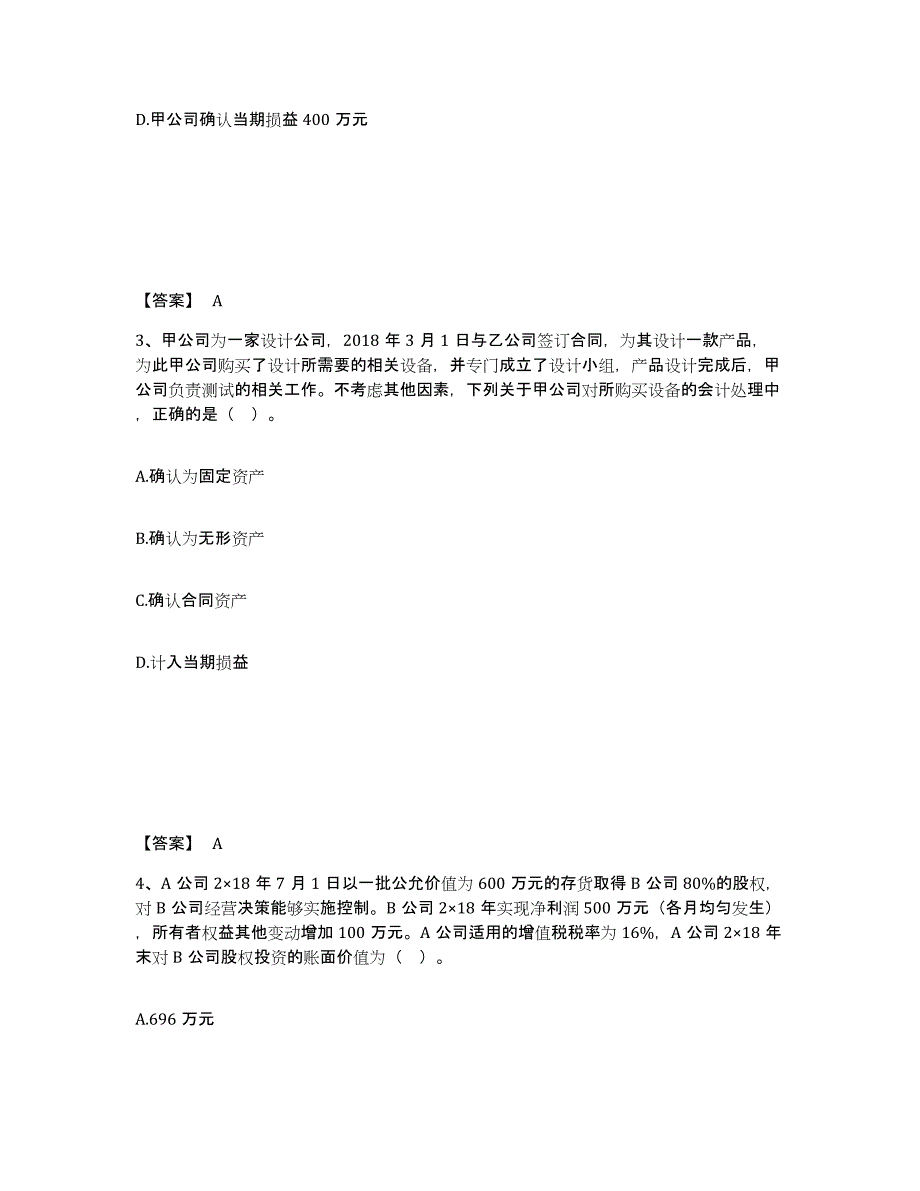 D.甲公司确认当期损益 400 万元

【答案】 A

3、甲公司为一家设计公司，2018 年 3 月 1 日与乙公司签订合同，为其设计一款产品，为此甲公司购买了设计所需要的相关设备，并专门成立了设计小组，产品设计完成后，甲公司负责测试的相关工作。不考虑其他因素，下列关于甲公司对所购买设备的会计处理中，正确的是（ ）。

A.确认为固定资产

B.确认为无形资产

C.确认合同资产

D.计入当期损益

【答案】 A

4、A 公司 2×18 年 7 月 1 日以一批公允价值为 600 万元的存货取得 B 公司 80%的股权，对 B 公司经营决策能够实施控制。B 公司 2×18 年实现净利润 500 万元（各月均匀发生），所有者权益其他变动增加 100 万元。A 公司适用的增值税税率为 16%，A 公司 2×18 年末对 B 公司股权投资的账面价值为（ ）。

A.696 万元